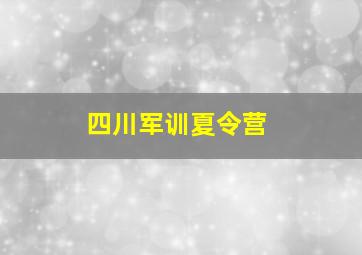 四川军训夏令营